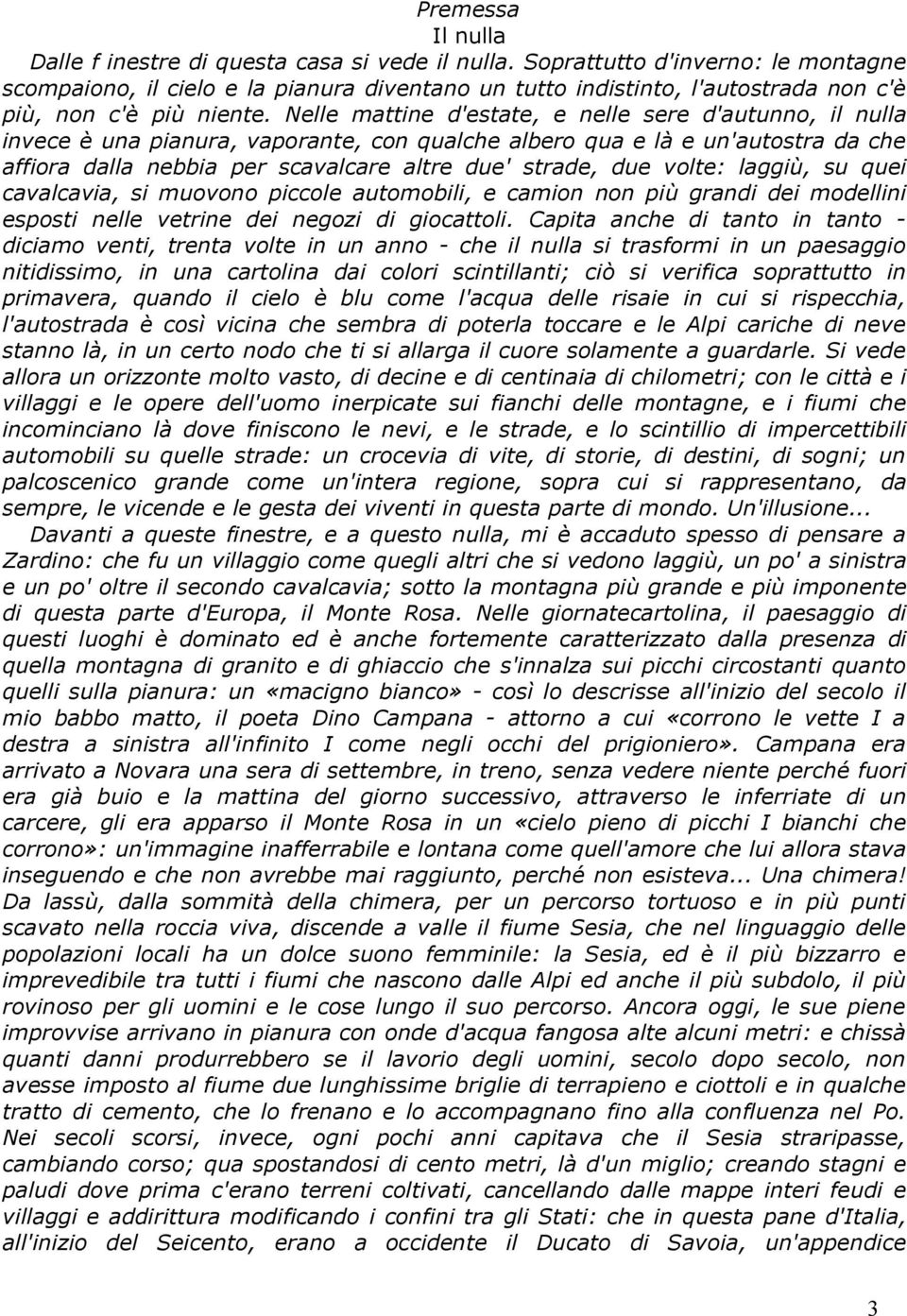 Premessa
Il nulla
Dalle f inestre di questa casa si vede il nulla. Soprattutto d'inverno: le montagne scompaiono, il cielo e la pianura diventano un tutto indistinto, l'autostrada non c'è più, non c'è più niente. Nelle mattine d'estate, e nelle sere d'autunno, il nulla invece è una pianura, vaporante, con qualche albero qua e là e un'autostra da che affiora dalla nebbia per scavalcare altre due' strade, due volte: laggiù, su quei cavalcavia, si muovono piccole automobili, e camion non più grandi dei modellini esposti nelle vetrine dei negozi di giocattoli. Capita anche di tanto in tanto - diciamo venti, trenta volte in un anno - che il nulla si trasformi in un paesaggio nitidissimo, in una cartolina dai colori scintillanti; ciò si verifica soprattutto in primavera, quando il cielo è blu come l'acqua delle risaie in cui si rispecchia, l'autostrada è così vicina che sembra di poterla toccare e le Alpi cariche di neve stanno là, in un certo nodo che ti si allarga il cuore solamente a guardarle. Si vede allora un orizzonte molto vasto, di decine e di centinaia di chilometri; con le città e i villaggi e le opere dell'uomo inerpicate sui fianchi delle montagne, e i fiumi che incominciano là dove finiscono le nevi, e le strade, e lo scintillio di impercettibili automobili su quelle strade: un crocevia di vite, di storie, di destini, di sogni; un palcoscenico grande come un'intera regione, sopra cui si rappresentano, da sempre, le vicende e le gesta dei viventi in questa parte di mondo. Un'illusione...
Davanti a queste finestre, e a questo nulla, mi è accaduto spesso di pensare a Zardino: che fu un villaggio come quegli altri che si vedono laggiù, un po' a sinistra e un po' oltre il secondo cavalcavia; sotto la montagna più grande e più imponente di questa parte d'Europa, il Monte Rosa. Nelle giornatecartolina, il paesaggio di questi luoghi è dominato ed è anche fortemente caratterizzato dalla presenza di quella montagna di granito e di ghiaccio che s'innalza sui picchi circostanti quanto quelli sulla pianura: un «macigno bianco» - così lo descrisse all'inizio del secolo il mio babbo matto, il poeta Dino Campana - attorno a cui «corrono le vette I a destra a sinistra all'infinito I come negli occhi del prigioniero». Campana era arrivato a Novara una sera di settembre, in treno, senza vedere niente perché fuori era già buio e la mattina del giorno successivo, attraverso le inferriate di un carcere, gli era apparso il Monte Rosa in un «cielo pieno di picchi I bianchi che corrono»: un'immagine inafferrabile e lontana come quell'amore che lui allora stava inseguendo e che non avrebbe mai raggiunto, perché non esisteva... Una chimera! Da lassù, dalla sommità della chimera, per un percorso tortuoso e in più punti scavato nella roccia viva, discende a valle il fiume Sesia, che nel linguaggio delle popolazioni locali ha un dolce suono femminile: la Sesia, ed è il più bizzarro e imprevedibile tra tutti i fiumi che nascono dalle Alpi ed anche il più subdolo, il più rovinoso per gli uomini e le cose lungo il suo percorso. Ancora oggi, le sue piene improvvise arrivano in pianura con onde d'acqua fangosa alte alcuni metri: e chissà quanti danni produrrebbero se il lavorio degli uomini, secolo dopo secolo, non avesse imposto al fiume due lunghissime briglie di terrapieno e ciottoli e in qualche tratto di cemento, che lo frenano e lo accompagnano fino alla confluenza nel Po. Nei secoli scorsi, invece, ogni pochi anni capitava che il Sesia straripasse, cambiando corso; qua spostandosi di cento metri, là d'un miglio; creando stagni e paludi dove prima c'erano terreni coltivati, cancellando dalle mappe interi feudi e villaggi e addirittura modificando i confini tra gli Stati: che in questa pane d'Italia, all'inizio del Seicento, erano a occidente il Ducato di Savoia, un'appendice

3